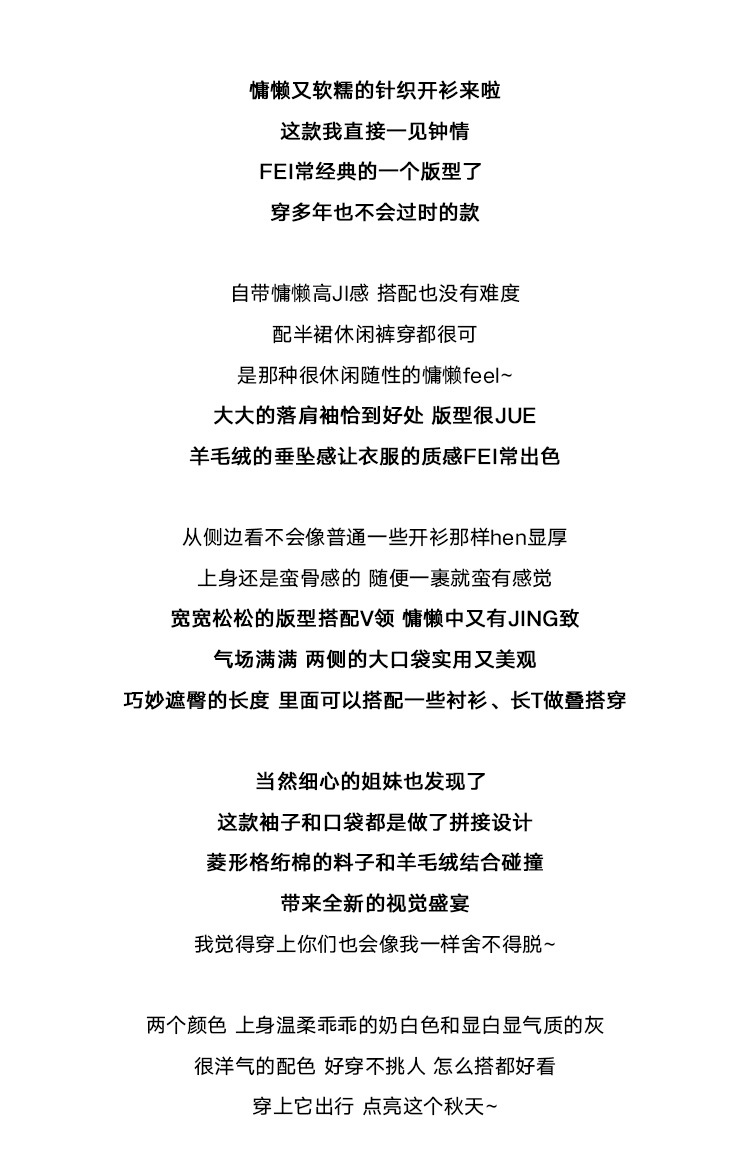 慵懒又软糯的针织开衫来啦
这款我直接一见钟情
FEI常经典的一个版型了
穿多年也不会过时的款

自带慵懒高JI感 搭配也没有难度
配半裙休闲裤穿都很可
是那种很休闲随性的慵懒feel~
大大的落肩袖恰到好处 版型很JUE
羊毛绒的垂坠感让衣服的质感FEI常出色

从侧边看不会像普通一些开衫那样hen显厚
上身还是蛮骨感的 随便一裹就蛮有感觉
宽宽松松的版型搭配V领 慵懒中又有JING致
气场满满 两侧的大口袋实用又美观
巧妙遮臀的长度 里面可以搭配一些衬衫、长T做叠搭穿

当然细心的姐妹也发现了
这款袖子和口袋都是做了拼接设计
菱形格绗棉的料子和羊毛绒结合碰撞
带来全新的视觉盛宴
我觉得穿上你们也会像我一样舍不得脱~

两个颜色 上身温柔乖乖的奶白色和显白显气质的灰
很洋气的配色 好穿不挑人 怎么搭都好看
穿上它出行 点亮这个秋天~